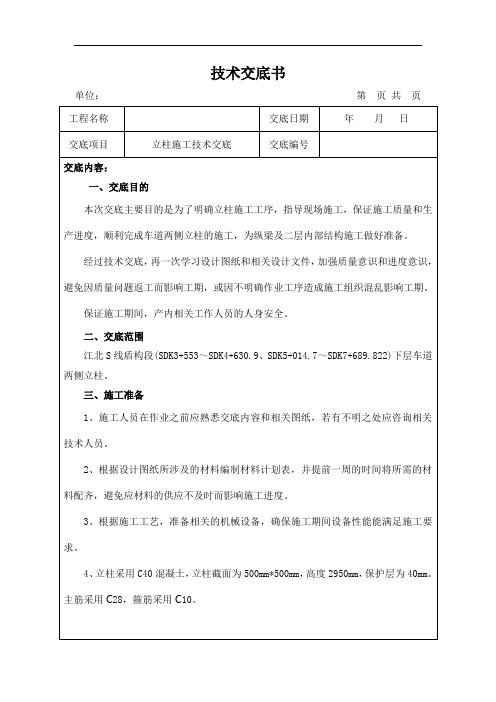 技术交底书

单位：　　　　　　　　　　　　　　　　　　　　　　　　第　页 共　页

| 工程名称 |  | 交底日期 | 年　　月　　日 |
|---|---|---|---|
| 交底项目 | 立柱施工技术交底 | 交底编号 |  |

交底内容：

一、交底目的

本次交底主要目的是为了明确立柱施工工序，指导现场施工，保证施工质量和生产进度，顺利完成车道两侧立柱的施工，为纵梁及二层内部结构施工做好准备。

经过技术交底，再一次学习设计图纸和相关设计文件，加强质量意识和进度意识，避免因质量问题返工而影响工期，或因不明确作业工序造成施工组织混乱影响工期。

保证施工期间，产内相关工作人员的人身安全。

二、交底范围

江北 S 线盾构段(SDK3+553～SDK4+630.9、SDK5+014.7～SDK7+689.822)下层车道两侧立柱。

三、施工准备

1、施工人员在作业之前应熟悉交底内容和相关图纸，若有不明之处应咨询相关技术人员。

2、根据设计图纸所涉及的材料编制材料计划表，并提前一周的时间将所需的材料配齐，避免应材料的供应不及时而影响施工进度。

3、根据施工工艺，准备相关的机械设备，确保施工期间设备性能能满足施工要求。

4、立柱采用 C40 混凝土，立柱截面为 500mm*500mm，高度 2950mm，保护层为 40mm。主筋采用 C28，箍筋采用 C10。